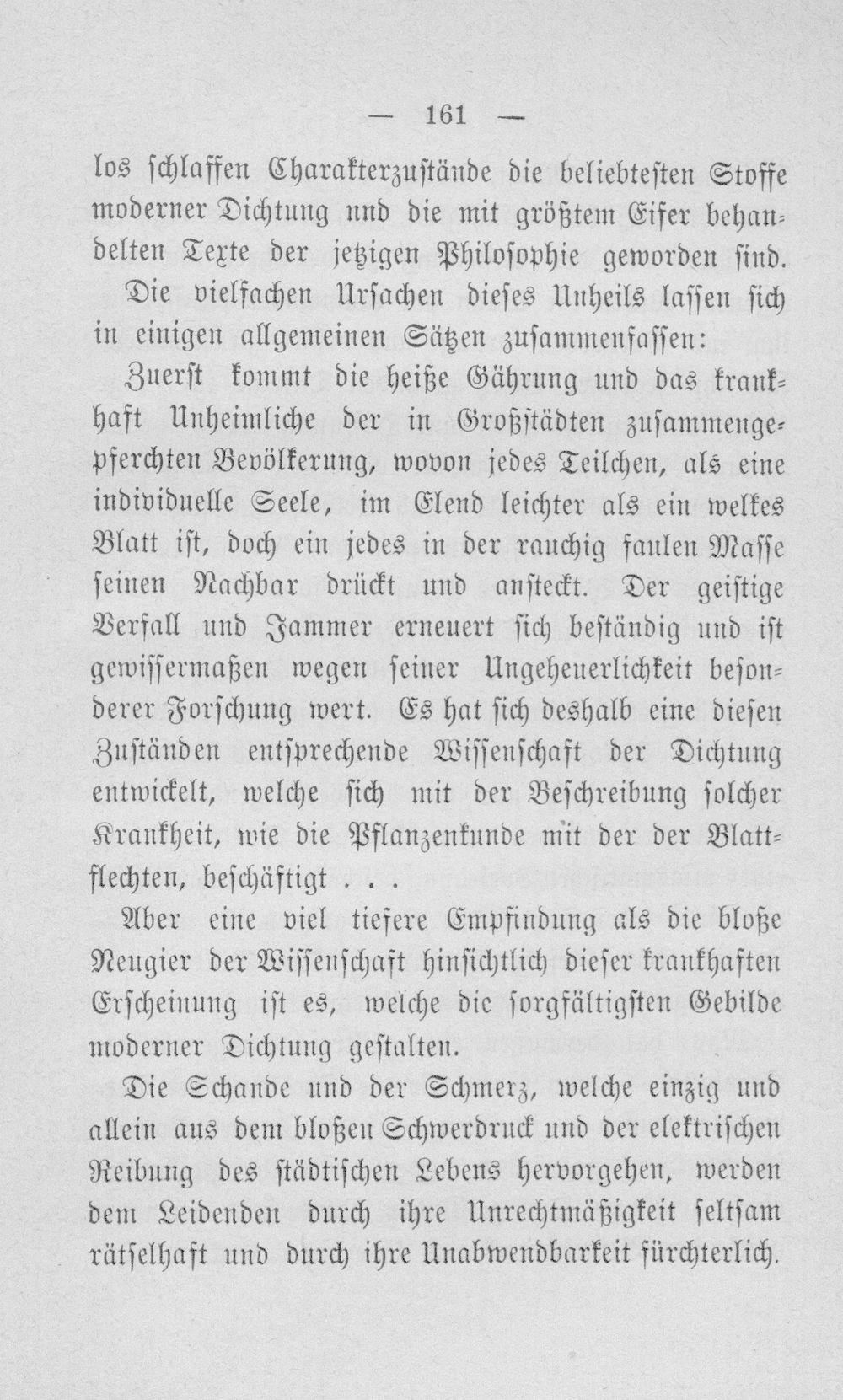 — 161 —

los schlaffen Charakterzustände die beliebtesten Stoffe moderner Dichtung und die mit größtem Eifer behandelten Texte der jetzigen Philosophie geworden sind.

Die vielfachen Ursachen dieses Unheils lassen sich in einigen allgemeinen Sätzen zusammenfassen:

Zuerst kommt die heiße Gährung und das krankhaft Unheimliche der in Großstädten zusammengepferchten Bevölkerung, wovon jedes Teilchen, als eine individuelle Seele, im Elend leichter als ein welkes Blatt ist, doch ein jedes in der rauchig faulen Masse seinen Nachbar drückt und ansteckt. Der geistige Verfall und Jammer erneuert sich beständig und ist gewissermaßen wegen seiner Ungeheuerlichkeit besonderer Forschung wert. Es hat sich deshalb eine diesen Zuständen entsprechende Wissenschaft der Dichtung entwickelt, welche sich mit der Beschreibung solcher Krankheit, wie die Pflanzenkunde mit der der Blattflechten, beschäftigt . . .

Aber eine viel tiefere Empfindung als die bloße Neugier der Wissenschaft hinsichtlich dieser krankhaften Erscheinung ist es, welche die sorgfältigsten Gebilde moderner Dichtung gestalten.

Die Schande und der Schmerz, welche einzig und allein aus dem bloßen Schwerdruck und der elektrischen Reibung des städtischen Lebens hervorgehen, werden dem Leidenden durch ihre Unrechtmäßigkeit seltsam rätselhaft und durch ihre Unabwendbarkeit fürchterlich.